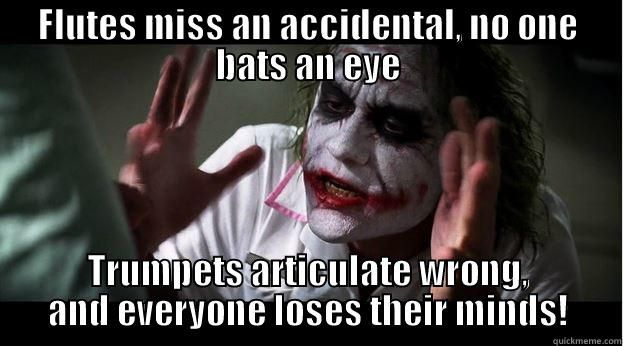 FLUTES MISS AN ACCIDENTAL, NO ONE BATS AN EYE

TRUMPETS ARTICULATE WRONG, AND EVERYONE LOSES THEIR MINDS!

quickmeme.com